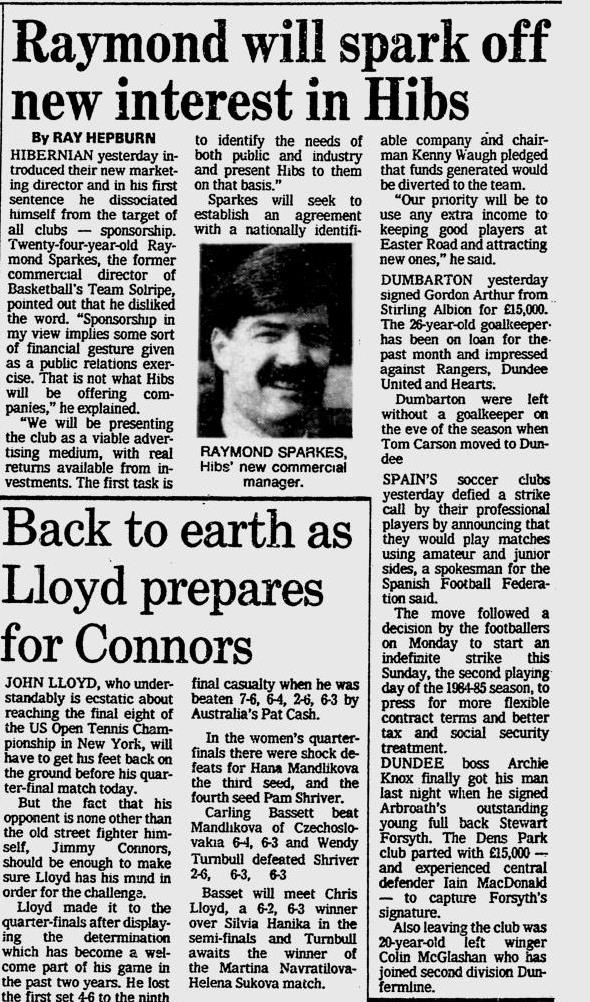 Raymond will spark off new interest in Hibs

By RAY HEPBURN

HIBERNIAN yesterday introduced their new marketing director and in his first sentence he dissociated himself from the target of all clubs — sponsorship.

Twenty-four-year-old Raymond Sparkes, the former commercial director of Basketball's Team Solripe, pointed out that he disliked the word. "Sponsorship in my view implies some sort of financial gesture given as a public relations exercise. That is not what Hibs will be offering companies," he explained.

"We will be presenting the club as a viable advertising medium, with real returns available from investments. The first task is to identify the needs of both public and industry and present Hibs to them on that basis."

Sparkes will seek to establish an agreement with a nationally identifiable company and chairman Kenny Waugh pledged that funds generated would be diverted to the team.

"Our priority will be to use any extra income to keeping good players at Easter Road and attracting new ones," he said.

RAYMOND SPARKES, Hibs' new commercial manager.

DUMBARTON yesterday signed Gordon Arthur from Stirling Albion for £15,000. The 26-year-old goalkeeper has been on loan for the past month and impressed against Rangers, Dundee United and Hearts.

Dumbarton were left without a goalkeeper on the eve of the season when Tom Carson moved to Dundee

SPAIN'S soccer clubs yesterday defied a strike call by their professional players by announcing that they would play matches using amateur and junior sides, a spokesman for the Spanish Football Federation said.

The move followed a decision by the footballers on Monday to start an indefinite strike this Sunday, the second playing day of the 1984-85 season, to press for more flexible contract terms and better tax and social security treatment.

DUNDEE boss Archie Knox finally got his man last night when he signed Arbroath's outstanding young full back Stewart Forsyth. The Dens Park club parted with £15,000 — and experienced central defender Iain MacDonald — to capture Forsyth's signature.

Also leaving the club was 20-year-old left winger Colin McGlashan who has joined second division Dunfermline.

Back to earth as Lloyd prepares for Connors

JOHN LLOYD, who understandably is ecstatic about reaching the final eight of the US Open Tennis Championship in New York, will have to get his feet back on the ground before his quarter-final match today.

But the fact that his opponent is none other than the old street fighter himself, Jimmy Connors, should be enough to make sure Lloyd has his mind in order for the challenge.

Lloyd made it to the quarter-finals after displaying the determination which has become a welcome part of his game in the past two years. He lost the first set 4-6 to the ninth final casualty when he was beaten 7-6, 6-4, 2-6, 6-3 by Australia's Pat Cash.

In the women's quarter-finals there were shock defeats for Hana Mandlikova the third seed, and the fourth seed Pam Shriver.

Carling Bassett beat Mandlikova of Czechoslovakia 6-4, 6-3 and Wendy Turnbull defeated Shriver 2-6, 6-3, 6-3

Basset will meet Chris Lloyd, a 6-2, 6-3 winner over Silvia Hanika in the semi-finals and Turnbull awaits the winner of the Martina Navratilova-Helena Sukova match.